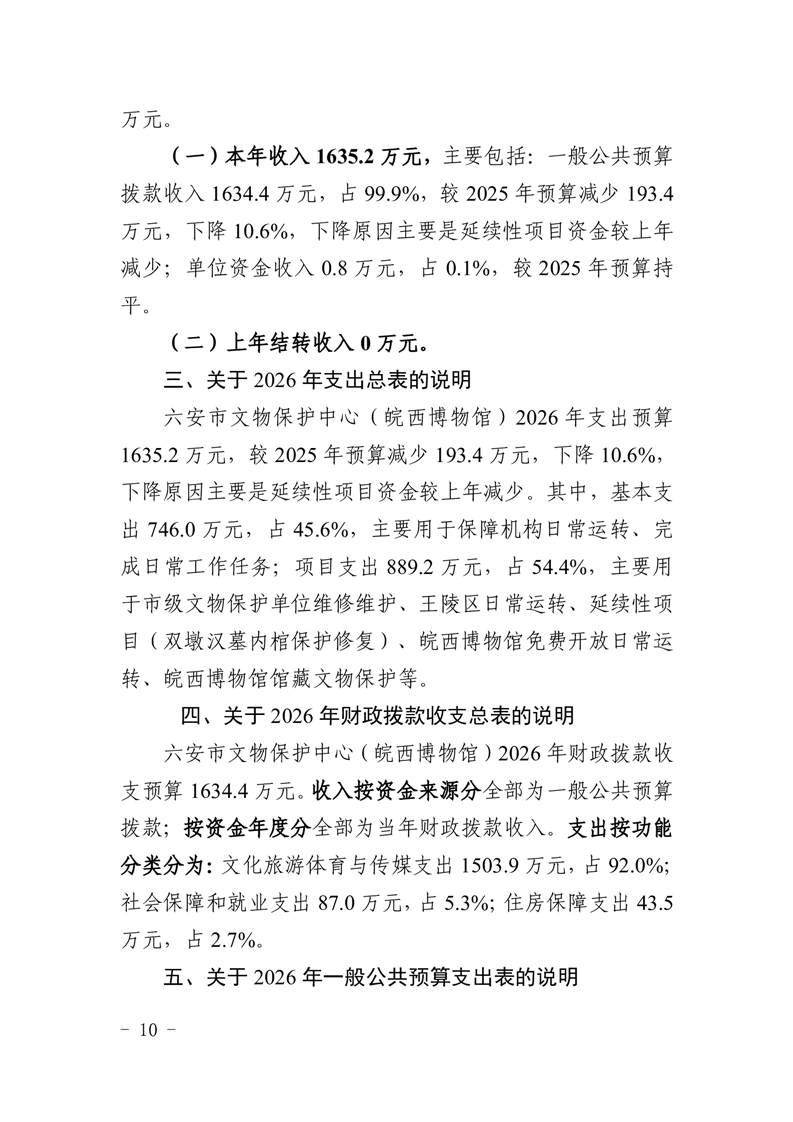 万元。

（一）本年收入 1635.2 万元，主要包括：一般公共预算拨款收入 1634.4 万元，占 99.9%，较 2025 年预算减少 193.4 万元，下降 10.6%，下降原因主要是延续性项目资金较上年减少；单位资金收入 0.8 万元，占 0.1%，较 2025 年预算持平。

（二）上年结转收入 0 万元。

三、关于 2026 年支出总表的说明

六安市文物保护中心（皖西博物馆）2026 年支出预算 1635.2 万元，较 2025 年预算减少 193.4 万元，下降 10.6%，下降原因主要是延续性项目资金较上年减少。其中，基本支出 746.0 万元，占 45.6%，主要用于保障机构日常运转、完成日常工作任务；项目支出 889.2 万元，占 54.4%，主要用于市级文物保护单位维修维护、王陵区日常运转、延续性项目（双墩汉墓内棺保护修复）、皖西博物馆免费开放日常运转、皖西博物馆馆藏文物保护等。

四、关于 2026 年财政拨款收支总表的说明

六安市文物保护中心（皖西博物馆）2026 年财政拨款收支预算 1634.4 万元。收入按资金来源分全部为一般公共预算拨款；按资金年度分全部为当年财政拨款收入。支出按功能分类分为：文化旅游体育与传媒支出 1503.9 万元，占 92.0%；社会保障和就业支出 87.0 万元，占 5.3%；住房保障支出 43.5 万元，占 2.7%。

五、关于 2026 年一般公共预算支出表的说明

－ 10 －